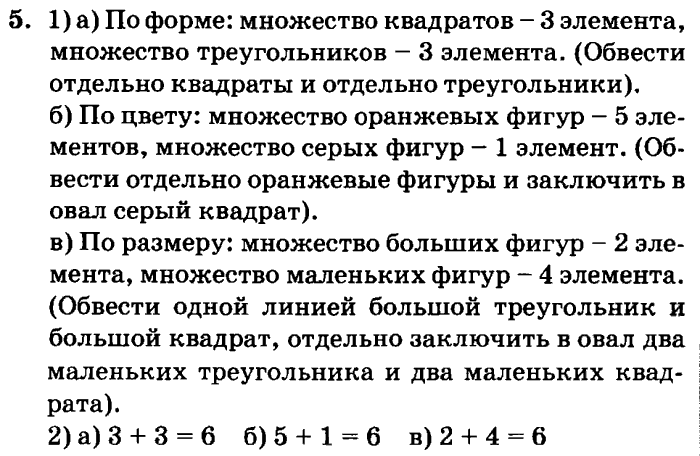 5. 1) а) По форме: множество квадратов – 3 элемента, множество треугольников – 3 элемента. (Обвести отдельно квадраты и отдельно треугольники).

б) По цвету: множество оранжевых фигур – 5 элементов, множество серых фигур – 1 элемент. (Обвести отдельно оранжевые фигуры и заключить в овал серый квадрат).

в) По размеру: множество больших фигур – 2 элемента, множество маленьких фигур – 4 элемента. (Обвести одной линией большой треугольник и большой квадрат, отдельно заключить в овал два маленьких треугольника и два маленьких квадрата).

2) а) $3 + 3 = 6$ б) $5 + 1 = 6$ в) $2 + 4 = 6$